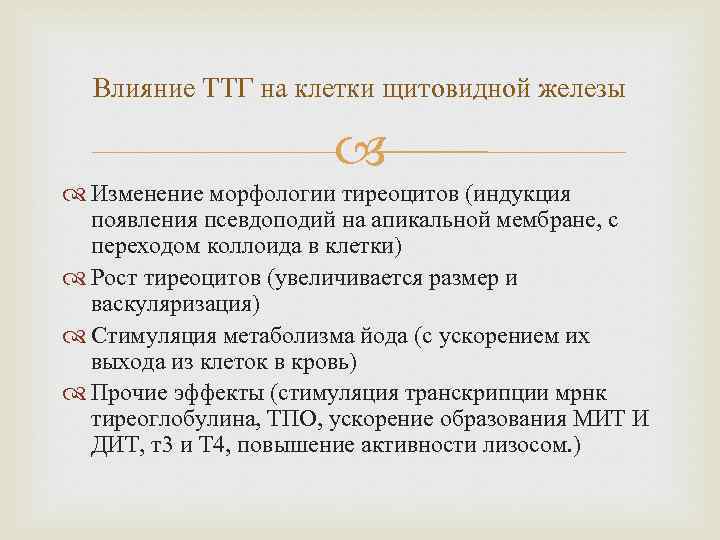 Влияние ТТГ на клетки щитовидной железы

Изменение морфологии тиреоцитов (индукция появления псевдоподий на апикальной мембране, с переходом коллоида в клетки)

Рост тиреоцитов (увеличивается размер и васкуляризация)

Стимуляция метаболизма йода (с ускорением их выхода из клеток в кровь)

Прочие эффекты (стимуляция транскрипции мрнк тиреоглобулина, ТПО, ускорение образования МИТ И ДИТ, т3 и Т4, повышение активности лизосом.)